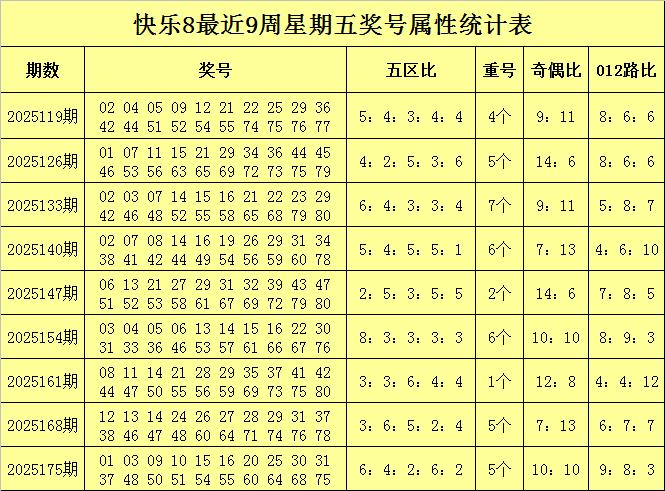 快乐8最近9周星期五奖号属性统计表

| 期数 | 奖号 | 五区比 | 重号 | 奇偶比 | 012路比 |
|---|---|---|---|---|---|
| 2025119期 | 02 04 05 09 12 21 22 25 29 36 42 44 51 52 54 55 74 75 76 77 | 5：4：3：4：4 | 4个 | 9：11 | 8：6：6 |
| 2025126期 | 01 07 11 15 21 29 34 36 44 45 46 53 56 63 65 69 72 73 75 79 | 4：2：5：3：6 | 5个 | 14：6 | 8：6：6 |
| 2025133期 | 02 03 07 14 15 16 21 22 23 29 42 46 48 52 55 58 65 68 79 80 | 6：4：3：3：4 | 7个 | 9：11 | 5：8：7 |
| 2025140期 | 02 07 08 14 16 19 26 29 31 34 38 41 42 44 49 54 56 59 60 78 | 5：4：5：5：1 | 6个 | 7：13 | 4：6：10 |
| 2025147期 | 06 13 21 27 29 31 32 39 43 47 51 52 53 58 61 67 69 72 79 80 | 2：5：3：5：5 | 2个 | 14：6 | 7：8：5 |
| 2025154期 | 03 04 05 06 13 14 15 16 22 30 31 33 36 46 53 57 61 66 67 76 | 8：3：3：3：3 | 6个 | 10：10 | 8：9：3 |
| 2025161期 | 08 11 14 21 28 29 35 37 41 42 44 47 50 55 56 59 69 73 75 80 | 3：3：6：4：4 | 1个 | 12：8 | 4：4：12 |
| 2025168期 | 12 13 14 24 26 27 28 29 31 37 38 46 47 48 60 64 71 74 76 78 | 3：6：5：2：4 | 5个 | 7：13 | 6：7：7 |
| 2025175期 | 01 03 09 10 15 16 20 25 30 31 37 48 50 51 54 55 60 64 68 75 | 6：4：2：6：2 | 5个 | 10：10 | 9：8：3 |